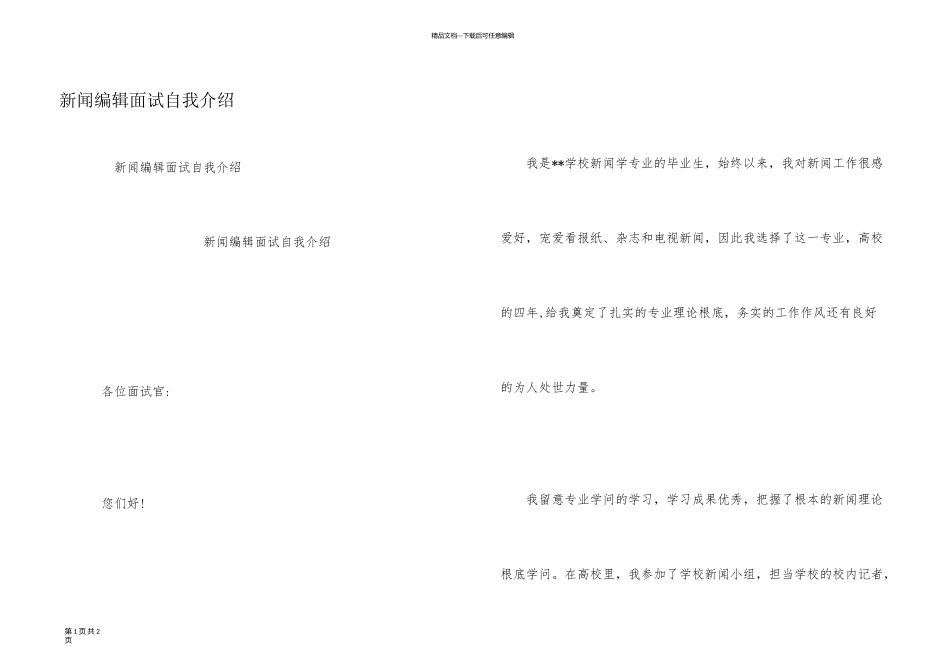 精品文档---下载后可任意编辑

新闻编辑面试自我介绍

新闻编辑面试自我介绍

新闻编辑面试自我介绍

各位面试官:

您们好!

我是**学校新闻学专业的毕业生，始终以来，我对新闻工作很感爱好，宠爱看报纸、杂志和电视新闻，因此我选择了这一专业，高校的四年,给我奠定了扎实的专业理论根底，务实的工作作风还有良好的为人处世力量。

我留意专业学问的学习，学习成果优秀，把握了根本的新闻理论根底学问。在高校里，我参加了学校新闻小组，担当学校的校内记者，

第1页共2页